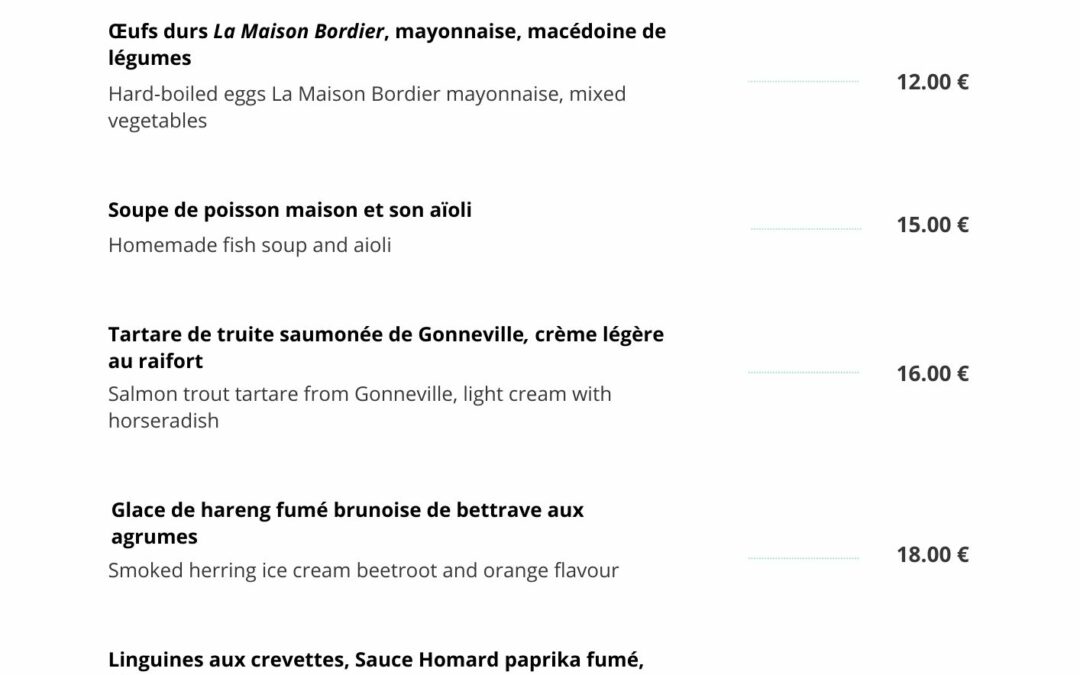 Œufs durs La Maison Bordier, mayonnaise, macédoine de légumes

Hard-boiled eggs La Maison Bordier mayonnaise, mixed vegetables

12.00 €

Soupe de poisson maison et son aïoli

Homemade fish soup and aioli

15.00 €

Tartare de truite saumonée de Gonneville, crème légère au raifort

Salmon trout tartare from Gonneville, light cream with horseradish

16.00 €

Glace de hareng fumé brunoise de bettrave aux agrumes

Smoked herring ice cream beetroot and orange flavour

18.00 €

Linguines aux crevettes, Sauce Homard paprika fumé,